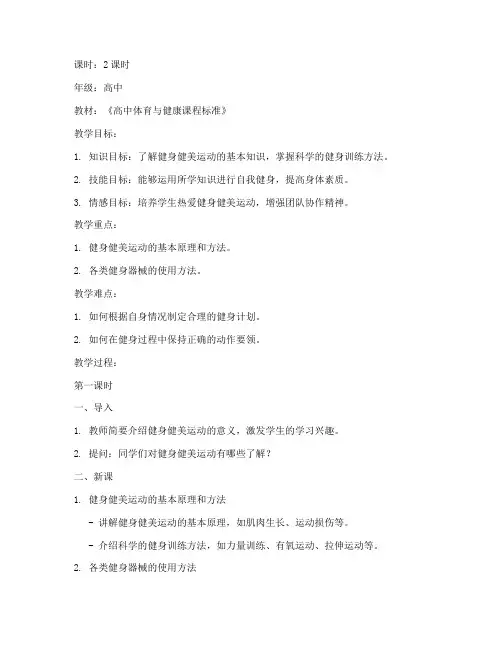 课时：2 课时

年级：高中

教材：《高中体育与健康课程标准》

教学目标：

1. 知识目标：了解健身健美运动的基本知识，掌握科学的健身训练方法。

2. 技能目标：能够运用所学知识进行自我健身，提高身体素质。

3. 情感目标：培养学生热爱健身健美运动，增强团队协作精神。

教学重点：

1. 健身健美运动的基本原理和方法。

2. 各类健身器械的使用方法。

教学难点：

1. 如何根据自身情况制定合理的健身计划。

2. 如何在健身过程中保持正确的动作要领。

教学过程：

第一课时

一、导入

1. 教师简要介绍健身健美运动的意义，激发学生的学习兴趣。

2. 提问：同学们对健身健美运动有哪些了解？

二、新课

1. 健身健美运动的基本原理和方法

- 讲解健身健美运动的基本原理，如肌肉生长、运动损伤等。

- 介绍科学的健身训练方法，如力量训练、有氧运动、拉伸运动等。

2. 各类健身器械的使用方法